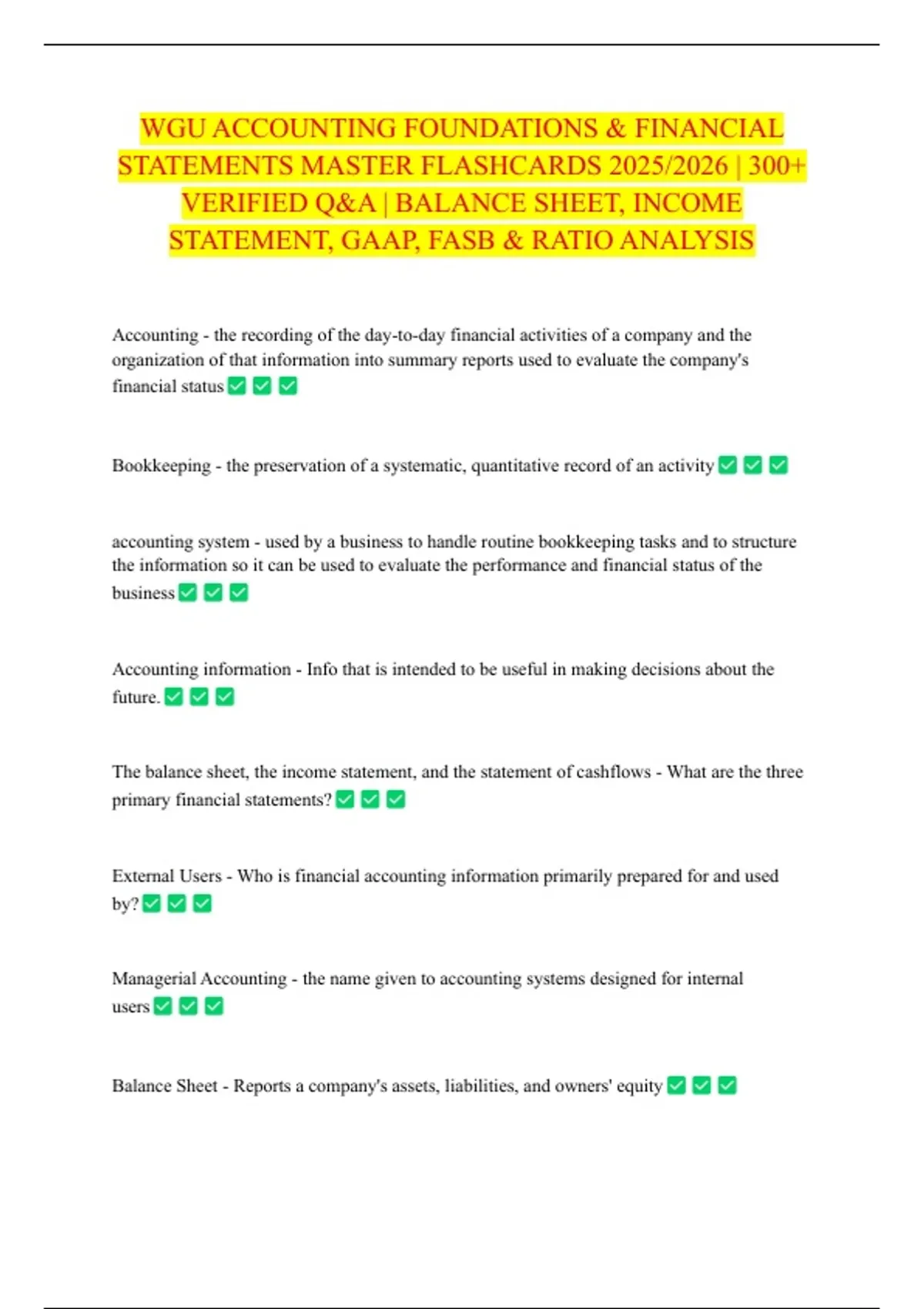 WGU ACCOUNTING FOUNDATIONS & FINANCIAL STATEMENTS MASTER FLASHCARDS 2025/2026 | 300+ VERIFIED Q&A | BALANCE SHEET, INCOME STATEMENT, GAAP, FASB & RATIO ANALYSIS

Accounting - the recording of the day-to-day financial activities of a company and the organization of that information into summary reports used to evaluate the company's financial status ✅ ✅ ✅

Bookkeeping - the preservation of a systematic, quantitative record of an activity ✅ ✅ ✅

accounting system - used by a business to handle routine bookkeeping tasks and to structure the information so it can be used to evaluate the performance and financial status of the business ✅ ✅ ✅

Accounting information - Info that is intended to be useful in making decisions about the future. ✅ ✅ ✅

The balance sheet, the income statement, and the statement of cashflows - What are the three primary financial statements? ✅ ✅ ✅

External Users - Who is financial accounting information primarily prepared for and used by? ✅ ✅ ✅

Managerial Accounting - the name given to accounting systems designed for internal users ✅ ✅ ✅

Balance Sheet - Reports a company's assets, liabilities, and owners' equity ✅ ✅ ✅